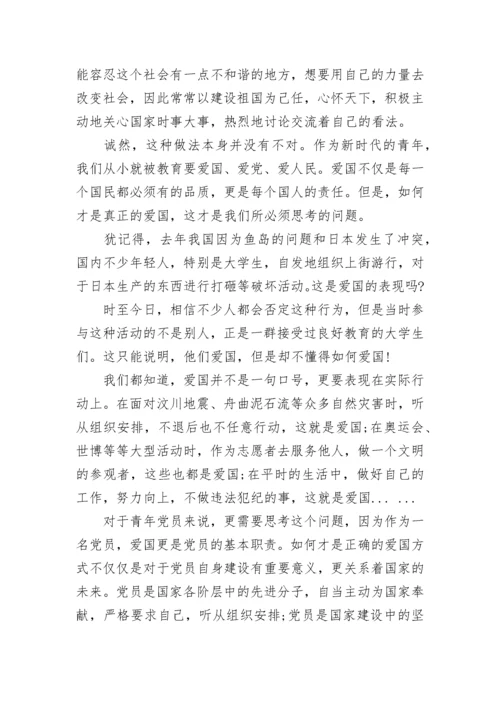 能容忍这个社会有一点不和谐的地方，想要用自己的力量去改变社会，因此常常以建设祖国为己任，心怀天下，积极主动地关心国家时事大事，热烈地讨论交流着自己的看法。

诚然，这种做法本身并没有不对。作为新时代的青年，我们从小就被教育要爱国、爱党、爱人民。爱国不仅是每一个国民都必须有的品质，更是每个国人的责任。但是，如何才是真正的爱国，这才是我们所必须思考的问题。

犹记得，去年我国因为鱼岛的问题和日本发生了冲突，国内不少年轻人，特别是大学生，自发地组织上街游行，对于日本生产的东西进行打砸等破坏活动。这是爱国的表现吗?

时至今日，相信不少人都会否定这种行为，但是当时参与这种活动的不是别人，正是一群接受过良好教育的大学生们。这只能说明，他们爱国，但是却不懂得如何爱国!

我们都知道，爱国并不是一句口号，更要表现在实际行动上。在面对汶川地震、舟曲泥石流等众多自然灾害时，听从组织安排，不退后也不任意行动，这就是爱国;在奥运会、世博等等大型活动时，作为志愿者去服务他人，做一个文明的参观者，这些也都是爱国;在平时的生活中，做好自己的工作，努力向上，不做违法犯纪的事，这就是爱国... ...

对于青年党员来说，更需要思考这个问题，因为作为一名党员，爱国更是党员的基本职责。如何才是正确的爱国方式不仅仅是对于党员自身建设有重要意义，更关系着国家的未来。党员是国家各阶层中的先进分子，自当主动为国家奉献，严格要求自己，听从组织安排;党员是国家建设中的坚